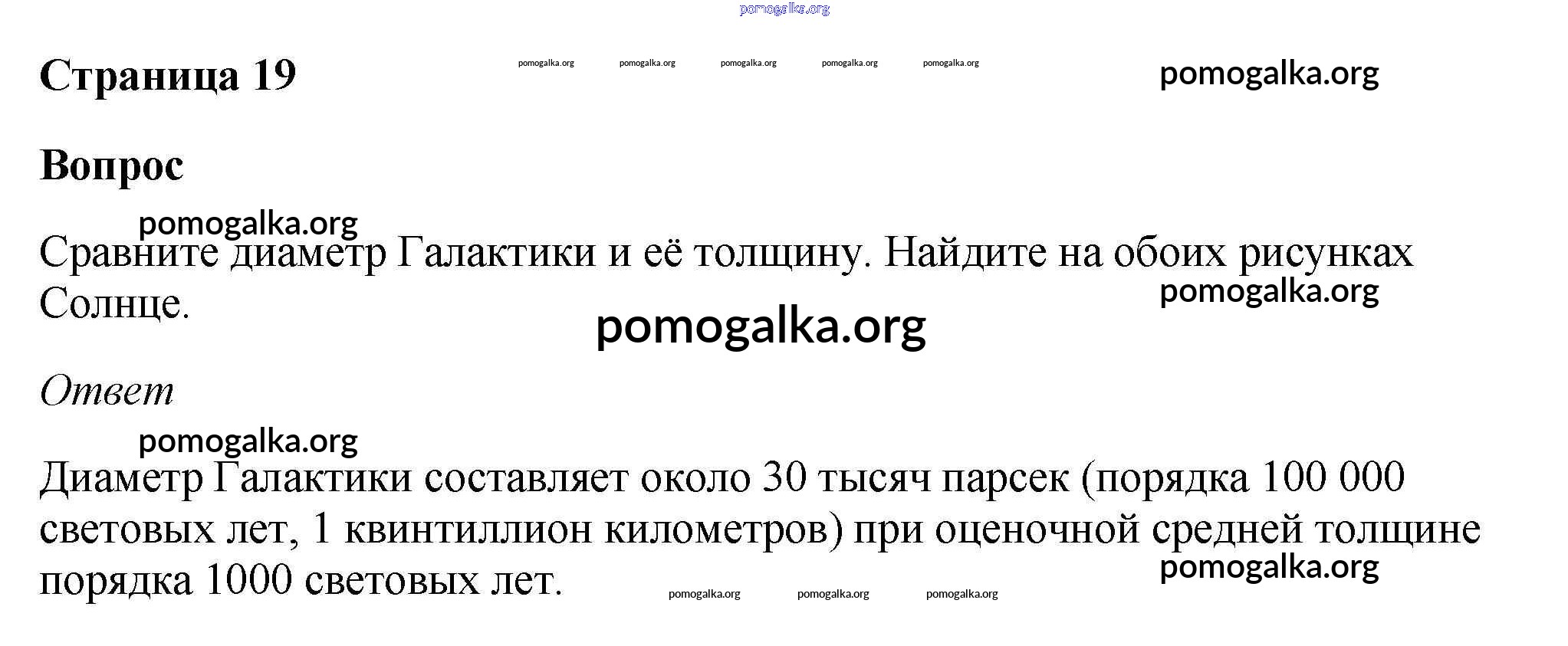 pomogalka.org

Страница 19

pomogalka.org pomogalka.org pomogalka.org pomogalka.org pomogalka.org

pomogalka.org

Вопрос

pomogalka.org

Сравните диаметр Галактики и её толщину. Найдите на обоих рисунках Солнце.

pomogalka.org

pomogalka.org

Ответ

pomogalka.org

Диаметр Галактики составляет около 30 тысяч парсек (порядка 100 000 световых лет, 1 квинтиллион километров) при оценочной средней толщине порядка 1000 световых лет.

pomogalka.org

pomogalka.org pomogalka.org pomogalka.org